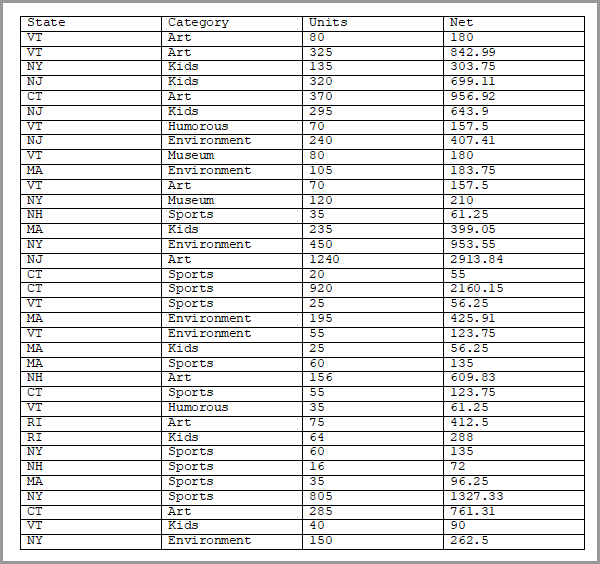 | State | Category | Units | Net |
|---|---|---|---|
| VT | Art | 80 | 180 |
| VT | Art | 325 | 842.99 |
| NY | Kids | 135 | 303.75 |
| NJ | Kids | 320 | 699.11 |
| CT | Art | 370 | 956.92 |
| NJ | Kids | 295 | 643.9 |
| VT | Humorous | 70 | 157.5 |
| NJ | Environment | 240 | 407.41 |
| VT | Museum | 80 | 180 |
| MA | Environment | 105 | 183.75 |
| VT | Art | 70 | 157.5 |
| NY | Museum | 120 | 210 |
| NH | Sports | 35 | 61.25 |
| MA | Kids | 235 | 399.05 |
| NY | Environment | 450 | 953.55 |
| NJ | Art | 1240 | 2913.84 |
| CT | Sports | 20 | 55 |
| CT | Sports | 920 | 2160.15 |
| VT | Sports | 25 | 56.25 |
| MA | Environment | 195 | 425.91 |
| VT | Environment | 55 | 123.75 |
| MA | Kids | 25 | 56.25 |
| MA | Sports | 60 | 135 |
| NH | Art | 156 | 609.83 |
| CT | Sports | 55 | 123.75 |
| VT | Humorous | 35 | 61.25 |
| RI | Art | 75 | 412.5 |
| RI | Kids | 64 | 288 |
| NY | Sports | 60 | 135 |
| NH | Sports | 16 | 72 |
| MA | Sports | 35 | 96.25 |
| NY | Sports | 805 | 1327.33 |
| CT | Art | 285 | 761.31 |
| VT | Kids | 40 | 90 |
| NY | Environment | 150 | 262.5 |